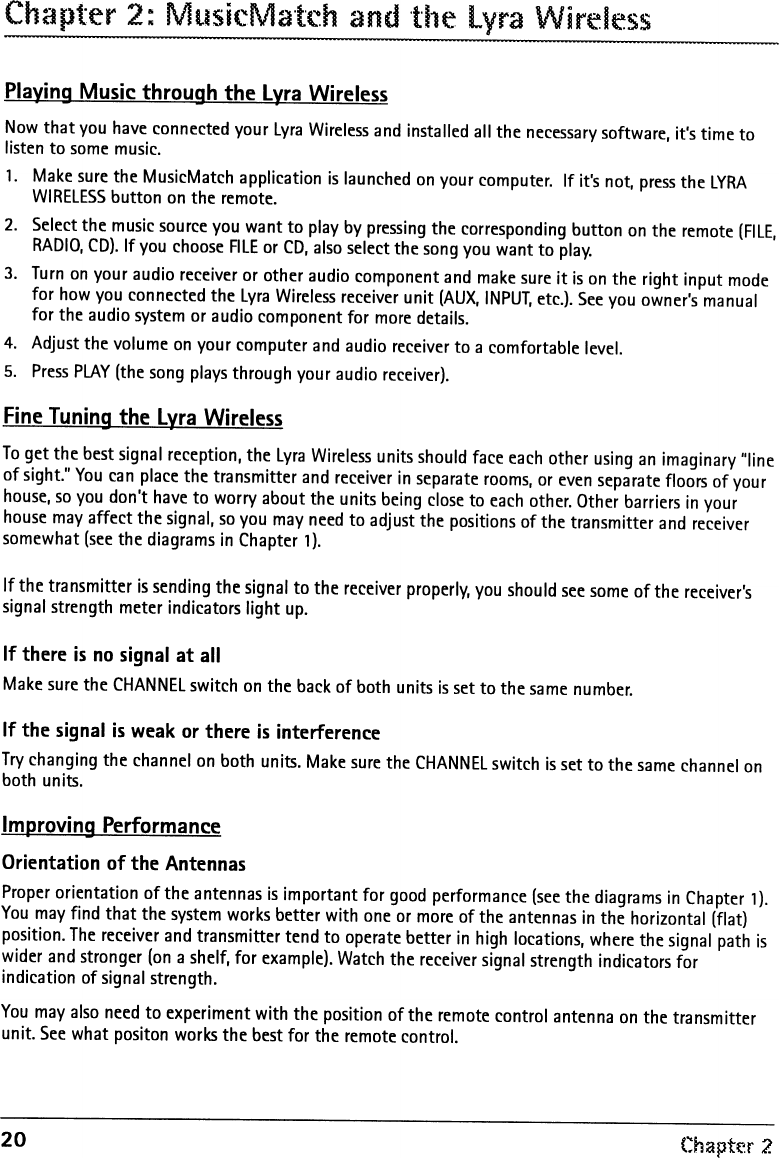 Chapter 2: MusicMatch and the Lyra Wireless

Playing Music through the Lyra Wireless

Now that you have connected your Lyra Wireless and installed all the necessary software, it's time to listen to some music.

1. Make sure the MusicMatch application is launched on your computer. If it's not, press the LYRA WIRELESS button on the remote.
2. Select the music source you want to play by pressing the corresponding button on the remote (FILE, RADIO, CD). If you choose FILE or CD, also select the song you want to play.
3. Turn on your audio receiver or other audio component and make sure it is on the right input mode for how you connected the Lyra Wireless receiver unit (AUX, INPUT, etc.). See you owner's manual for the audio system or audio component for more details.
4. Adjust the volume on your computer and audio receiver to a comfortable level.
5. Press PLAY (the song plays through your audio receiver).

Fine Tuning the Lyra Wireless

To get the best signal reception, the Lyra Wireless units should face each other using an imaginary "line of sight." You can place the transmitter and receiver in separate rooms, or even separate floors of your house, so you don't have to worry about the units being close to each other. Other barriers in your house may affect the signal, so you may need to adjust the positions of the transmitter and receiver somewhat (see the diagrams in Chapter 1).

If the transmitter is sending the signal to the receiver properly, you should see some of the receiver's signal strength meter indicators light up.

If there is no signal at all

Make sure the CHANNEL switch on the back of both units is set to the same number.

If the signal is weak or there is interference

Try changing the channel on both units. Make sure the CHANNEL switch is set to the same channel on both units.

Improving Performance

Orientation of the Antennas

Proper orientation of the antennas is important for good performance (see the diagrams in Chapter 1). You may find that the system works better with one or more of the antennas in the horizontal (flat) position. The receiver and transmitter tend to operate better in high locations, where the signal path is wider and stronger (on a shelf, for example). Watch the receiver signal strength indicators for indication of signal strength.

You may also need to experiment with the position of the remote control antenna on the transmitter unit. See what positon works the best for the remote control.

20 Chapter 2